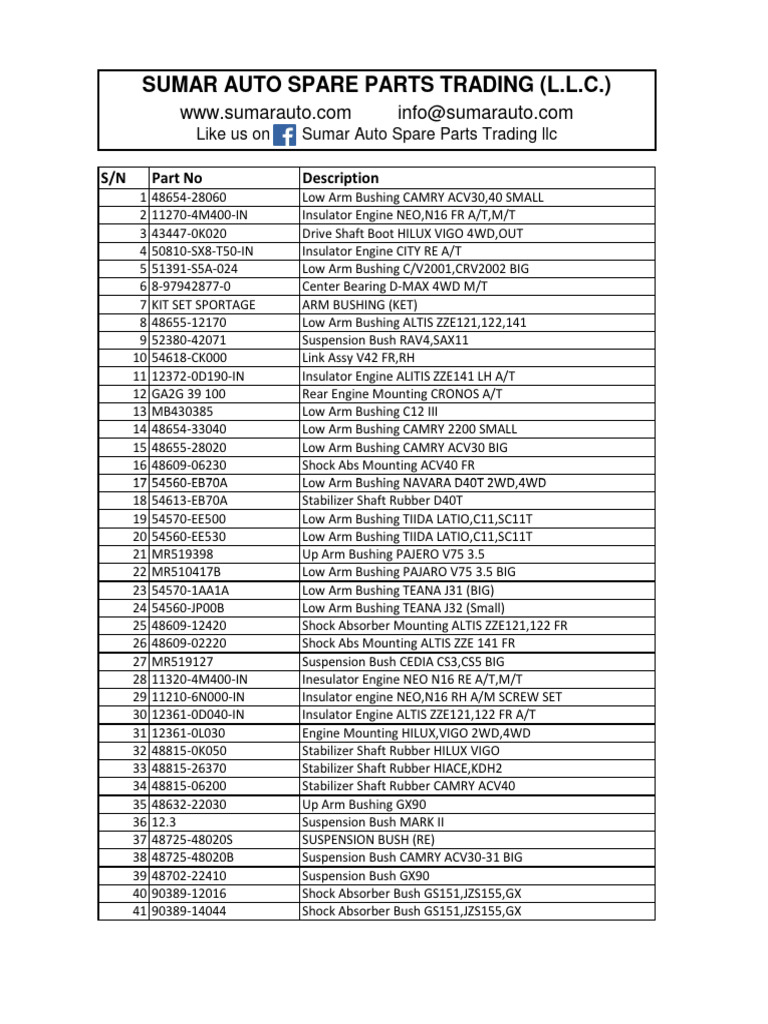 SUMAR AUTO SPARE PARTS TRADING (L.L.C.)

www.sumarauto.com info@sumarauto.com

Like us on Sumar Auto Spare Parts Trading llc

| S/N | Part No | Description |
|---|---|---|
| 1 | 48654-28060 | Low Arm Bushing CAMRY ACV30,40 SMALL |
| 2 | 11270-4M400-IN | Insulator Engine NEO,N16 FR A/T,M/T |
| 3 | 43447-0K020 | Drive Shaft Boot HILUX VIGO 4WD,OUT |
| 4 | 50810-SX8-T50-IN | Insulator Engine CITY RE A/T |
| 5 | 51391-S5A-024 | Low Arm Bushing C/V2001,CRV2002 BIG |
| 6 | 8-97942877-0 | Center Bearing D-MAX 4WD M/T |
| 7 | KIT SET SPORTAGE | ARM BUSHING (KET) |
| 8 | 48655-12170 | Low Arm Bushing ALTIS ZZE121,122,141 |
| 9 | 52380-42071 | Suspension Bush RAV4,SAX11 |
| 10 | 54618-CK000 | Link Assy V42 FR,RH |
| 11 | 12372-0D190-IN | Insulator Engine ALITIS ZZE141 LH A/T |
| 12 | GA2G 39 100 | Rear Engine Mounting CRONOS A/T |
| 13 | MB430385 | Low Arm Bushing C12 III |
| 14 | 48654-33040 | Low Arm Bushing CAMRY 2200 SMALL |
| 15 | 48655-28020 | Low Arm Bushing CAMRY ACV30 BIG |
| 16 | 48609-06230 | Shock Abs Mounting ACV40 FR |
| 17 | 54560-EB70A | Low Arm Bushing NAVARA D40T 2WD,4WD |
| 18 | 54613-EB70A | Stabilizer Shaft Rubber D40T |
| 19 | 54570-EE500 | Low Arm Bushing TIIDA LATIO,C11,SC11T |
| 20 | 54560-EE530 | Low Arm Bushing TIIDA LATIO,C11,SC11T |
| 21 | MR519398 | Up Arm Bushing PAJERO V75 3.5 |
| 22 | MR510417B | Low Arm Bushing PAJARO V75 3.5 BIG |
| 23 | 54570-1AA1A | Low Arm Bushing TEANA J31 (BIG) |
| 24 | 54560-JP00B | Low Arm Bushing TEANA J32 (Small) |
| 25 | 48609-12420 | Shock Absorber Mounting ALTIS ZZE121,122 FR |
| 26 | 48609-02220 | Shock Abs Mounting ALTIS ZZE 141 FR |
| 27 | MR519127 | Suspension Bush CEDIA CS3,CS5 BIG |
| 28 | 11320-4M400-IN | Inesulator Engine NEO N16 RE A/T,M/T |
| 29 | 11210-6N000-IN | Insulator engine NEO,N16 RH A/M SCREW SET |
| 30 | 12361-0D040-IN | Insulator Engine ALTIS ZZE121,122 FR A/T |
| 31 | 12361-0L030 | Engine Mounting HILUX,VIGO 2WD,4WD |
| 32 | 48815-0K050 | Stabilizer Shaft Rubber HILUX VIGO |
| 33 | 48815-26370 | Stabilizer Shaft Rubber HIACE,KDH2 |
| 34 | 48815-06200 | Stabilizer Shaft Rubber CAMRY ACV40 |
| 35 | 48632-22030 | Up Arm Bushing GX90 |
| 36 | 12.3 | Suspension Bush MARK II |
| 37 | 48725-48020S | SUSPENSION BUSH (RE) |
| 38 | 48725-48020B | Suspension Bush CAMRY ACV30-31 BIG |
| 39 | 48702-22410 | Suspension Bush GX90 |
| 40 | 90389-12016 | Shock Absorber Bush GS151,JZS155,GX |
| 41 | 90389-14044 | Shock Absorber Bush GS151,JZS155,GX |